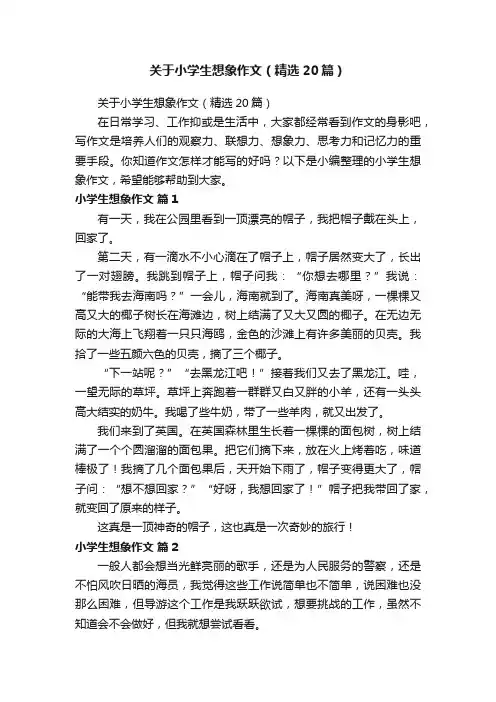 关于小学生想象作文（精选20篇）

关于小学生想象作文（精选20篇）

在日常学习、工作抑或是生活中，大家都经常看到作文的身影吧，写作文是培养人们的观察力、联想力、想象力、思考力和记忆力的重要手段。你知道作文怎样才能写的好吗？以下是小编整理的小学生想象作文，希望能够帮助到大家。

小学生想象作文 篇1

有一天，我在公园里看到一顶漂亮的帽子，我把帽子戴在头上，回家了。

第二天，有一滴水不小心滴在了帽子上，帽子居然变大了，长出了一对翅膀。我跳到帽子上，帽子问我：“你想去哪里？”我说：“能带我去海南吗？”一会儿，海南就到了。海南真美呀，一棵棵又高又大的椰子树长在海滩边，树上结满了又大又圆的椰子。在无边无际的大海上飞翔着一只只海鸥，金色的沙滩上有许多美丽的贝壳。我拾了一些五颜六色的贝壳，摘了三个椰子。

“下一站呢？”“去黑龙江吧！”接着我们又去了黑龙江。哇，一望无际的草坪。草坪上奔跑着一群群又白又胖的小羊，还有一头头高大结实的奶牛。我喝了些牛奶，带了一些羊肉，就又出发了。

我们来到了英国。在英国森林里生长着一棵棵的面包树，树上结满了一个个圆溜溜的面包果。把它们摘下来，放在火上烤着吃，味道棒极了！我摘了几个面包果后，天开始下雨了，帽子变得更大了，帽子问：“想不想回家？”“好呀，我想回家了！”帽子把我带回了家，就变回了原来的样子。

这真是一顶神奇的帽子，这也真是一次奇妙的旅行！

小学生想象作文 篇2

一般人都会想当光鲜亮丽的歌手，还是为人民服务的警察，还是不怕风吹日晒的海员，我觉得这些工作说简单也不简单，说困难也没那么困难，但导游这个工作是我跃跃欲试，想要挑战的工作，虽然不知道会不会做好，但我就想尝试看看。